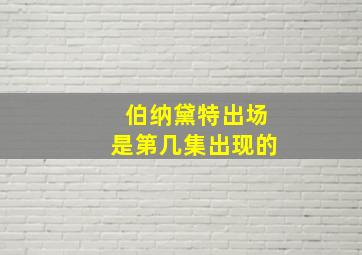 伯纳黛特出场
是第几集出现的